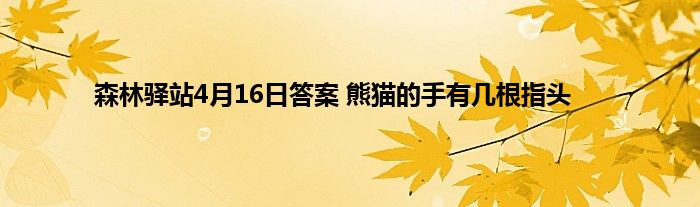 森林驿站4月16日答案 熊猫的手有几根指头